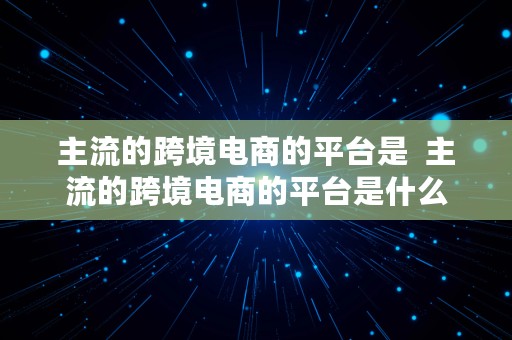 主流的跨境电商的平台是 主流的跨境电商的平台是什么